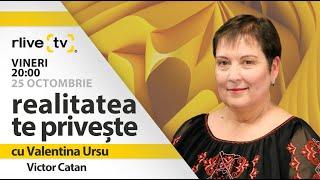 rlive tv

VINERI
20:00
25 OCTOMBRIE

realitatea te privește

cu Valentina Ursu

Victor Catan